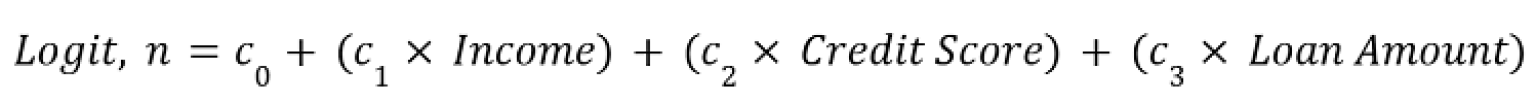 $Logit,\ n = c_0 + (c_1 \times Income) + (c_2 \times Credit\ Score) + (c_3 \times Loan\ Amount)$